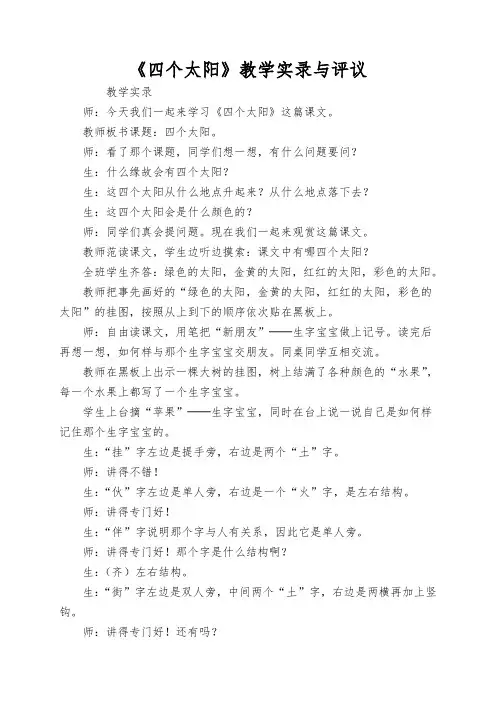 《四个太阳》教学实录与评议

教学实录

师：今天我们一起来学习《四个太阳》这篇课文。

教师板书课题：四个太阳。

师：看了那个课题，同学们想一想，有什么问题要问？

生：什么缘故会有四个太阳？

生：这四个太阳从什么地点升起来？从什么地点落下去？

生：这四个太阳会是什么颜色的？

师：同学们真会提问题。现在我们一起来观赏这篇课文。

教师范读课文，学生边听边摸索：课文中有哪四个太阳？

全班学生齐答：绿色的太阳，金黄的太阳，红红的太阳，彩色的太阳。

教师把事先画好的“绿色的太阳，金黄的太阳，红红的太阳，彩色的太阳”的挂图，按照从上到下的顺序依次贴在黑板上。

师：自由读课文，用笔把“新朋友”——生字宝宝做上记号。读完后再想一想，如何样与那个生字宝宝交朋友。同桌同学互相交流。

教师在黑板上出示一棵大树的挂图，树上结满了各种颜色的“水果”，每一个水果上都写了一个生字宝宝。

学生上台摘“苹果”——生字宝宝，同时在台上说一说自己是如何样记住那个生字宝宝的。

生：“挂”字左边是提手旁，右边是两个“土”字。

师：讲得不错！

生：“伙”字左边是单人旁，右边是一个“火”字，是左右结构。

师：讲得专门好！

生：“伴”字说明那个字与人有关系，因此它是单人旁。

师：讲得专门好！那个字是什么结构啊？

生：（齐）左右结构。

生：“街”字左边是双人旁，中间两个“土”字，右边是两横再加上竖钩。

师：讲得专门好！还有吗？